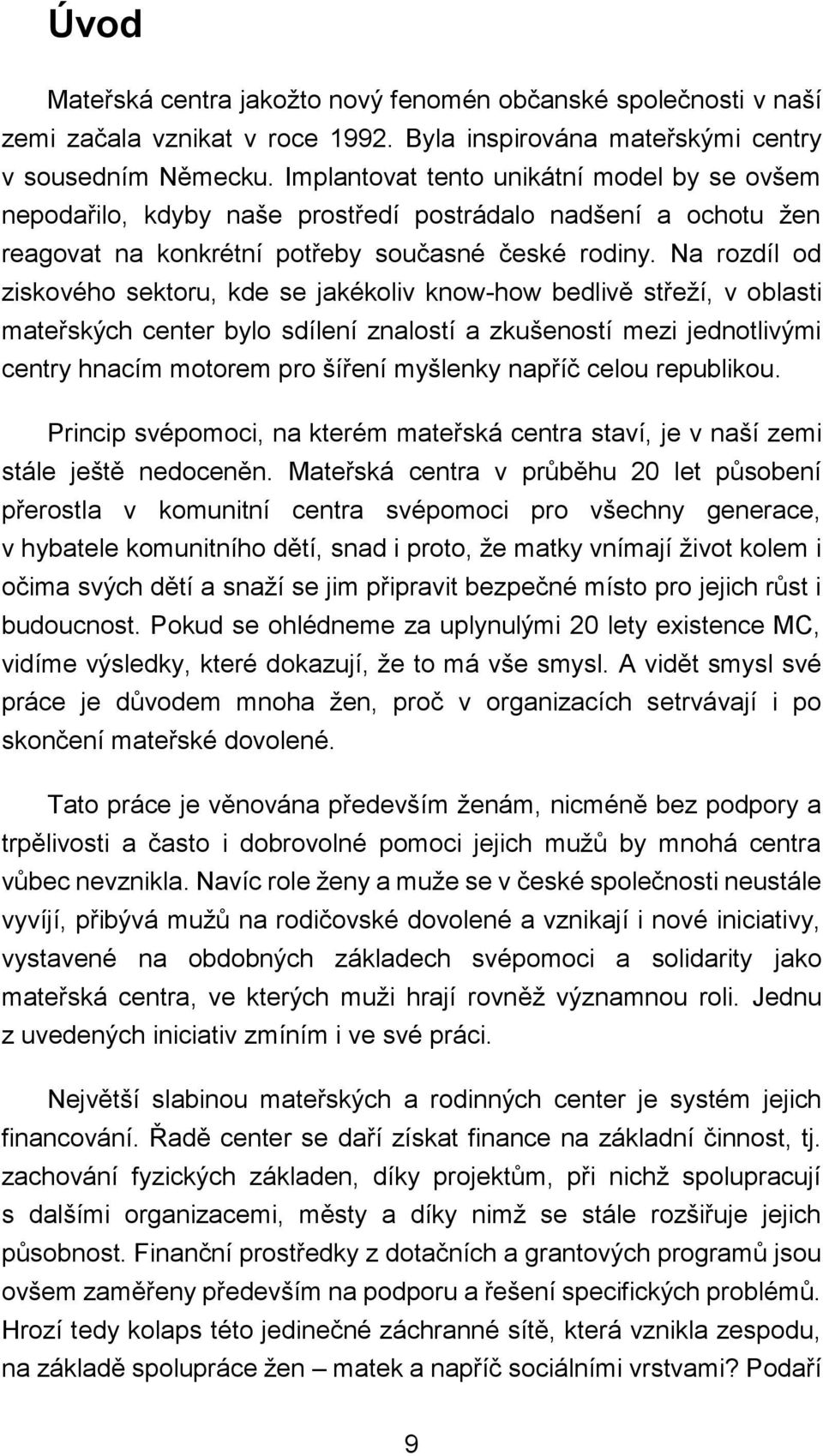 Úvod

Mateřská centra jakožto nový fenomén občanské společnosti v naší zemi začala vznikat v roce 1992. Byla inspirována mateřskými centry v sousedním Německu. Implantovat tento unikátní model by se ovšem nepodařilo, kdyby naše prostředí postrádalo nadšení a ochotu žen reagovat na konkrétní potřeby současné české rodiny. Na rozdíl od ziskového sektoru, kde se jakékoliv know-how bedlivě střeží, v oblasti mateřských center bylo sdílení znalostí a zkušeností mezi jednotlivými centry hnacím motorem pro šíření myšlenky napříč celou republikou.

Princip svépomoci, na kterém mateřská centra staví, je v naší zemi stále ještě nedoceněn. Mateřská centra v průběhu 20 let působení přerostla v komunitní centra svépomoci pro všechny generace, v hybatele komunitního dětí, snad i proto, že matky vnímají život kolem i očima svých dětí a snaží se jim připravit bezpečné místo pro jejich růst i budoucnost. Pokud se ohlédneme za uplynulými 20 lety existence MC, vidíme výsledky, které dokazují, že to má vše smysl. A vidět smysl své práce je důvodem mnoha žen, proč v organizacích setrvávají i po skončení mateřské dovolené.

Tato práce je věnována především ženám, nicméně bez podpory a trpělivosti a často i dobrovolné pomoci jejich mužů by mnohá centra vůbec nevznikla. Navíc role ženy a muže se v české společnosti neustále vyvíjí, přibývá mužů na rodičovské dovolené a vznikají i nové iniciativy, vystavené na obdobných základech svépomoci a solidarity jako mateřská centra, ve kterých muži hrají rovněž významnou roli. Jednu z uvedených iniciativ zmíním i ve své práci.

Největší slabinou mateřských a rodinných center je systém jejich financování. Řadě center se daří získat finance na základní činnost, tj. zachování fyzických základen, díky projektům, při nichž spolupracují s dalšími organizacemi, městy a díky nimž se stále rozšiřuje jejich působnost. Finanční prostředky z dotačních a grantových programů jsou ovšem zaměřeny především na podporu a řešení specifických problémů. Hrozí tedy kolaps této jedinečné záchranné sítě, která vznikla zespodu, na základě spolupráce žen – matek a napříč sociálními vrstvami? Podaří

9